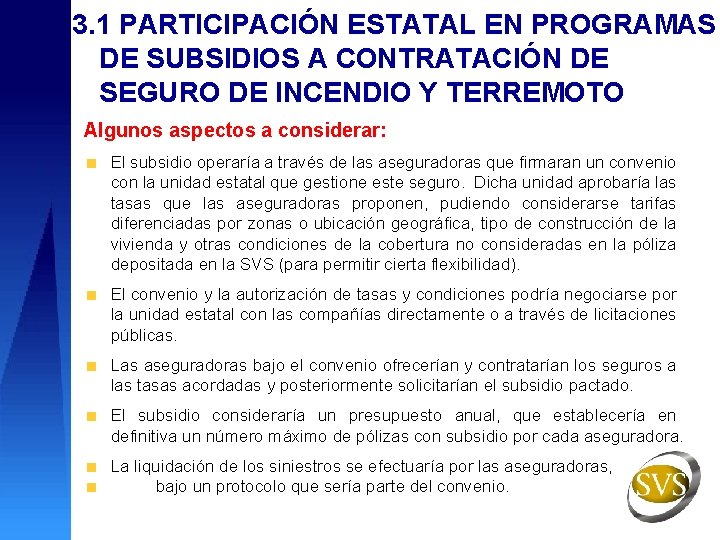 3.1 PARTICIPACIÓN ESTATAL EN PROGRAMAS DE SUBSIDIOS A CONTRATACIÓN DE SEGURO DE INCENDIO Y TERREMOTO

Algunos aspectos a considerar:

El subsidio operaría a través de las aseguradoras que firmaran un convenio con la unidad estatal que gestione este seguro. Dicha unidad aprobaría las tasas que las aseguradoras proponen, pudiendo considerarse tarifas diferenciadas por zonas o ubicación geográfica, tipo de construcción de la vivienda y otras condiciones de la cobertura no consideradas en la póliza depositada en la SVS (para permitir cierta flexibilidad).

El convenio y la autorización de tasas y condiciones podría negociarse por la unidad estatal con las compañías directamente o a través de licitaciones públicas.

Las aseguradoras bajo el convenio ofrecerían y contratarían los seguros a las tasas acordadas y posteriormente solicitarían el subsidio pactado.

El subsidio consideraría un presupuesto anual, que establecería en definitiva un número máximo de pólizas con subsidio por cada aseguradora.

La liquidación de los siniestros se efectuaría por las aseguradoras,

bajo un protocolo que sería parte del convenio.

SVS